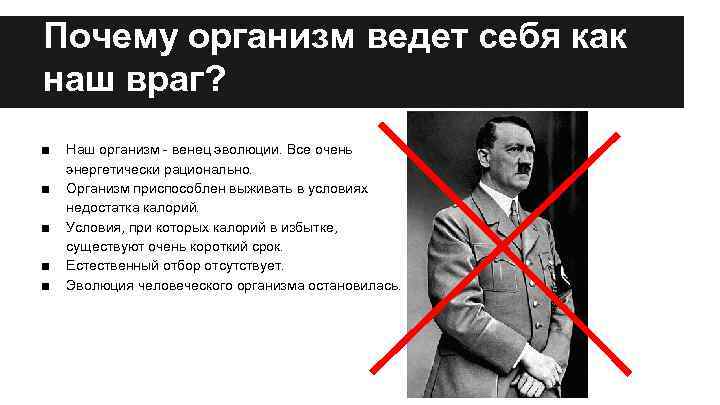 Почему организм ведет себя как наш враг?

■ Наш организм - венец эволюции. Все очень энергетически рационально.
■ Организм приспособлен выживать в условиях недостатка калорий.
■ Условия, при которых калорий в избытке, существуют очень короткий срок.
■ Естественный отбор отсутствует.
■ Эволюция человеческого организма остановилась.